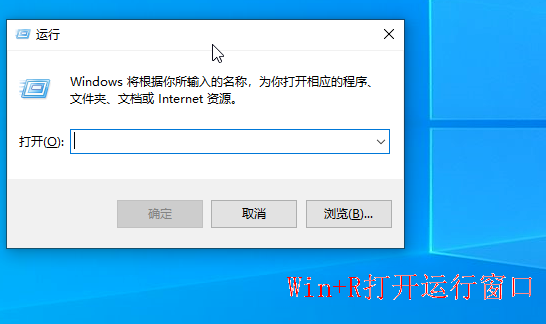 运行

Windows 将根据你所输入的名称，为你打开相应的程序、文件夹、文档或 Internet 资源。

打开(O):

确定 取消 浏览(B)...

Win+R打开运行窗口